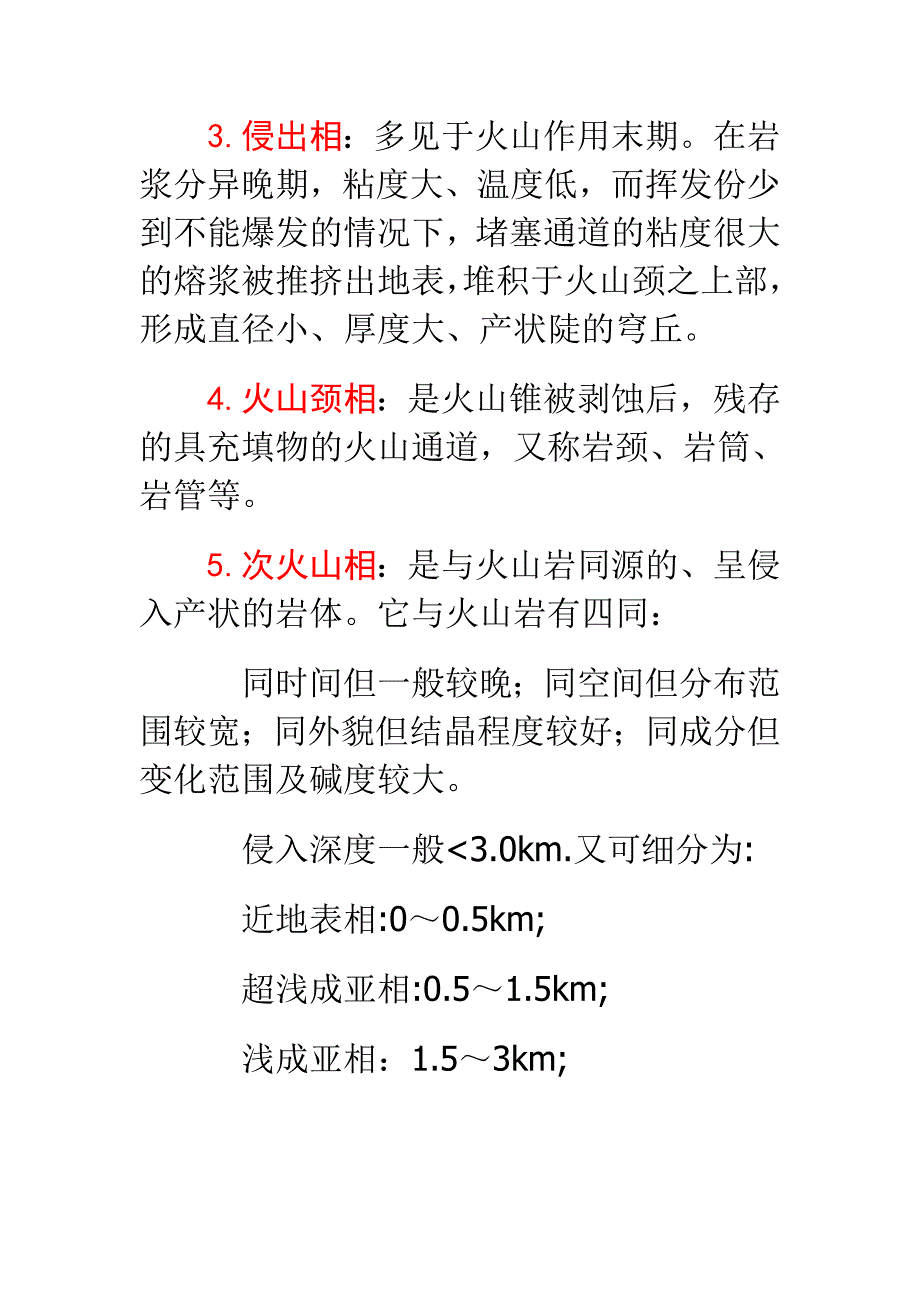 3. 侵出相：多见于火山作用末期。在岩浆分异晚期，粘度大、温度低，而挥发份少到不能爆发的情况下，堵塞通道的粘度很大的熔浆被推挤出地表，堆积于火山颈之上部，形成直径小、厚度大、产状陡的穹丘。

4. 火山颈相：是火山锥被剥蚀后，残存的具充填物的火山通道，又称岩颈、岩筒、岩管等。

5. 次火山相：是与火山岩同源的、呈侵入产状的岩体。它与火山岩有四同：

同时间但一般较晚；同空间但分布范围较宽；同外貌但结晶程度较好；同成分但变化范围及碱度较大。

侵入深度一般<3.0km.又可细分为:

近地表相:0～0.5km;

超浅成亚相:0.5～1.5km;

浅成亚相：1.5～3km;